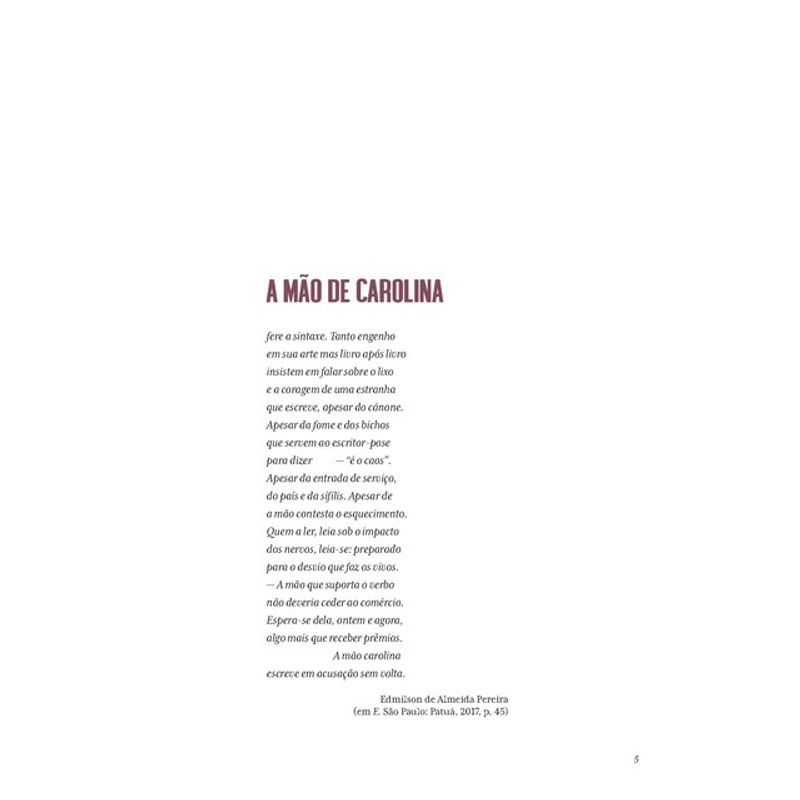 A MÃO DE CAROLINA

fere a sintaxe. Tanto engenho
em sua arte mas livro após livro
insistem em falar sobre o lixo
e a coragem de uma estranha
que escreve, apesar do cânone.
Apesar da fome e dos bichos
que servem ao escritor-pose
para dizer — "é o caos".
Apesar da entrada de serviço,
do país e da sífilis. Apesar de
a mão contesta o esquecimento.
Quem a ler, leia sob o impacto
dos nervos, leia-se: preparado
para o desvio que faz os vivos.
— A mão que suporta o verbo
não deveria ceder ao comércio.
Espera-se dela, ontem e agora,
algo mais que receber prêmios.
A mão carolina
escreve em acusação sem volta.

Edmilson de Almeida Pereira
(em E. São Paulo: Patuá, 2017, p. 45)

5